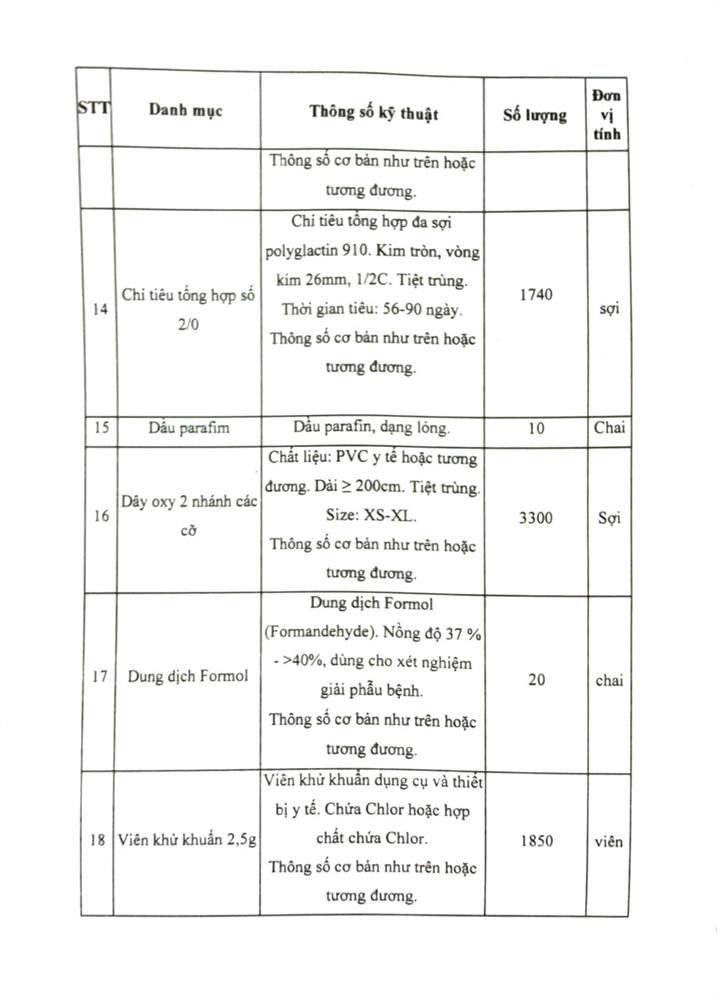 | STT | Danh mục | Thông số kỹ thuật | Số lượng | Đơn vị tính |
|---|---|---|---|---|
| | | Thông số cơ bản như trên hoặc tương đương. | | |
| 14 | Chỉ tiêu tổng hợp số 2/0 | Chỉ tiêu tổng hợp đa sợi polyglactin 910. Kim tròn, vòng kim 26mm, 1/2C. Tiệt trùng. Thời gian tiêu: 56-90 ngày. Thông số cơ bản như trên hoặc tương đương. | 1740 | sợi |
| 15 | Dầu parafim | Dầu parafin, dạng lỏng. | 10 | Chai |
| 16 | Dây oxy 2 nhánh các cỡ | Chất liệu: PVC y tế hoặc tương đương. Dài ≥ 200cm. Tiệt trùng. Size: XS-XL. Thông số cơ bản như trên hoặc tương đương. | 3300 | Sợi |
| 17 | Dung dịch Formol | Dung dịch Formol (Formandehyde). Nồng độ 37 % - >40%, dùng cho xét nghiệm giải phẫu bệnh. Thông số cơ bản như trên hoặc tương đương. | 20 | chai |
| 18 | Viên khử khuẩn 2,5g | Viên khử khuẩn dụng cụ và thiết bị y tế. Chứa Chlor hoặc hợp chất chứa Chlor. Thông số cơ bản như trên hoặc tương đương. | 1850 | viên |